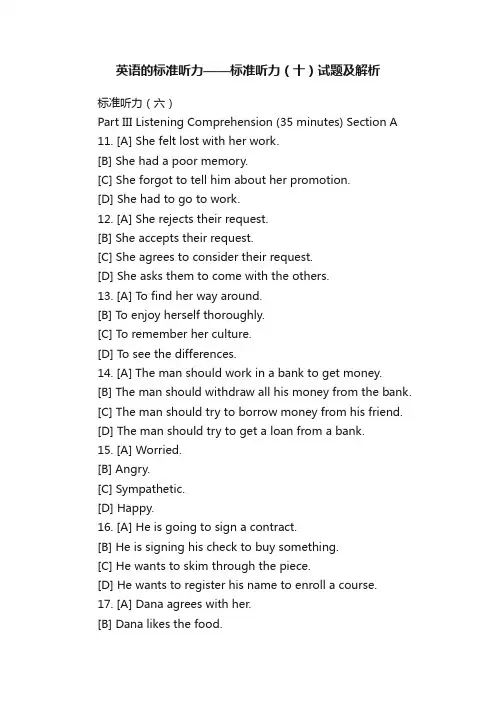 英语的标准听力——标准听力（十）试题及解析

标准听力（六）

Part III Listening Comprehension (35 minutes) Section A

11. [A] She felt lost with her work.
[B] She had a poor memory.
[C] She forgot to tell him about her promotion.
[D] She had to go to work.
12. [A] She rejects their request.
[B] She accepts their request.
[C] She agrees to consider their request.
[D] She asks them to come with the others.
13. [A] To find her way around.
[B] To enjoy herself thoroughly.
[C] To remember her culture.
[D] To see the differences.
14. [A] The man should work in a bank to get money.
[B] The man should withdraw all his money from the bank.
[C] The man should try to borrow money from his friend.
[D] The man should try to get a loan from a bank.
15. [A] Worried.
[B] Angry.
[C] Sympathetic.
[D] Happy.
16. [A] He is going to sign a contract.
[B] He is signing his check to buy something.
[C] He wants to skim through the piece.
[D] He wants to register his name to enroll a course.
17. [A] Dana agrees with her.
[B] Dana likes the food.